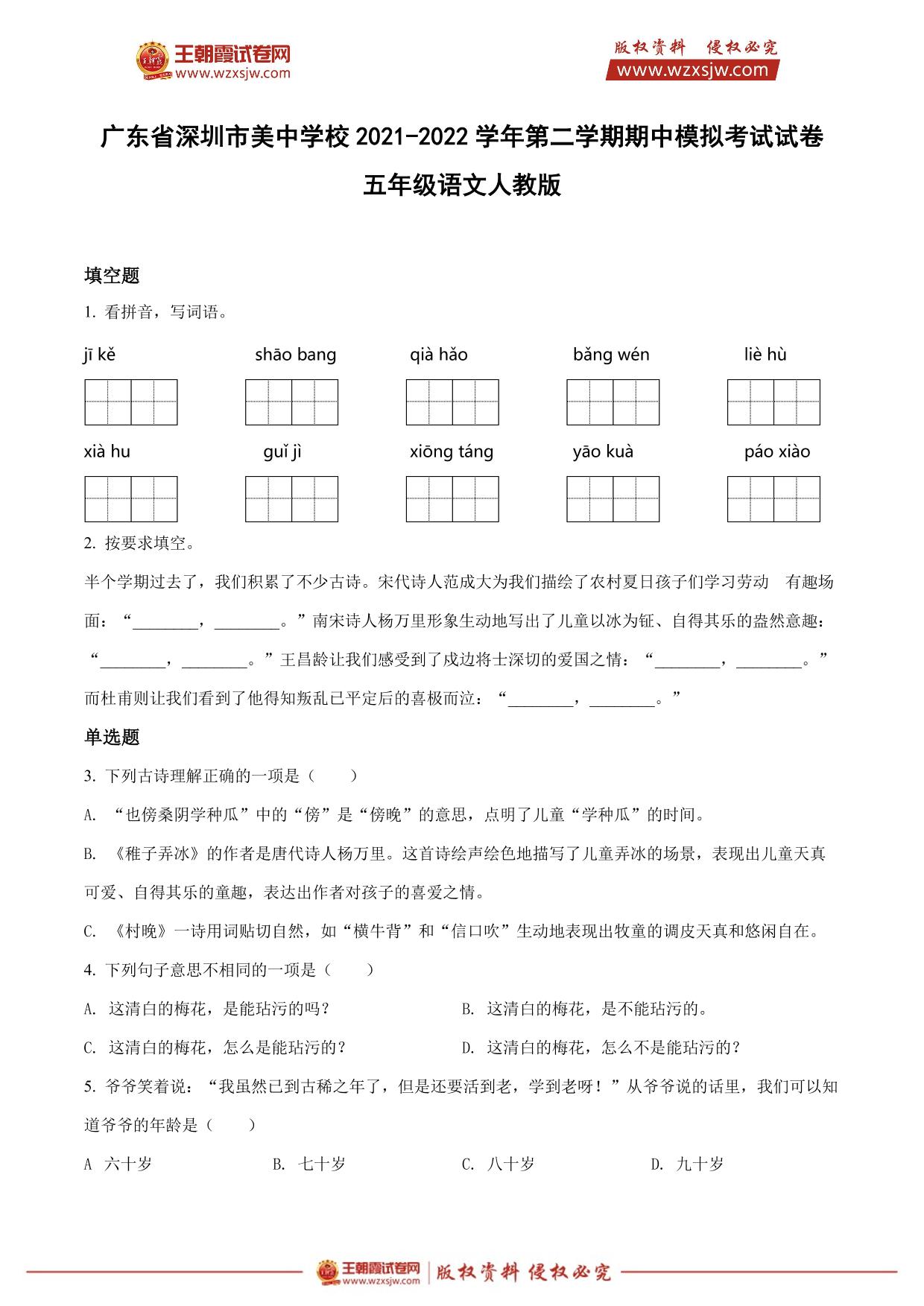 王朝霞试卷网
www.wzxsjw.com

版权资料 侵权必究
www.wzxsjw.com

广东省深圳市美中学校 2021-2022 学年第二学期期中模拟考试试卷

五年级语文人教版

填空题

1. 看拼音，写词语。

jī kě　　shāo bang　　qià hǎo　　bǎng wén　　liè hù

xià hu　　guǐ jì　　xiōng táng　　yāo kuà　　páo xiào

2. 按要求填空。

半个学期过去了，我们积累了不少古诗。宋代诗人范成大为我们描绘了农村夏日孩子们学习劳动 有趣场面：“________，________。”南宋诗人杨万里形象生动地写出了儿童以冰为钲、自得其乐的盎然意趣：“________，________。”王昌龄让我们感受到了戍边将士深切的爱国之情：“________，________。”而杜甫则让我们看到了他得知叛乱已平定后的喜极而泣：“________，________。”

单选题

3. 下列古诗理解正确的一项是（　　）

A. “也傍桑阴学种瓜”中的“傍”是“傍晚”的意思，点明了儿童“学种瓜”的时间。

B. 《稚子弄冰》的作者是唐代诗人杨万里。这首诗绘声绘色地描写了儿童弄冰的场景，表现出儿童天真可爱、自得其乐的童趣，表达出作者对孩子的喜爱之情。

C. 《村晚》一诗用词贴切自然，如“横牛背”和“信口吹”生动地表现出牧童的调皮天真和悠闲自在。

4. 下列句子意思不相同的一项是（　　）

A. 这清白的梅花，是能玷污的吗？

B. 这清白的梅花，是不能玷污的。

C. 这清白的梅花，怎么是能玷污的？

D. 这清白的梅花，怎么不是能玷污的？

5. 爷爷笑着说：“我虽然已到古稀之年了，但是还要活到老，学到老呀！”从爷爷说的话里，我们可以知道爷爷的年龄是（　　）

A 六十岁　　B. 七十岁　　C. 八十岁　　D. 九十岁

王朝霞试卷网 www.wzxsjw.com 版权资料 侵权必究